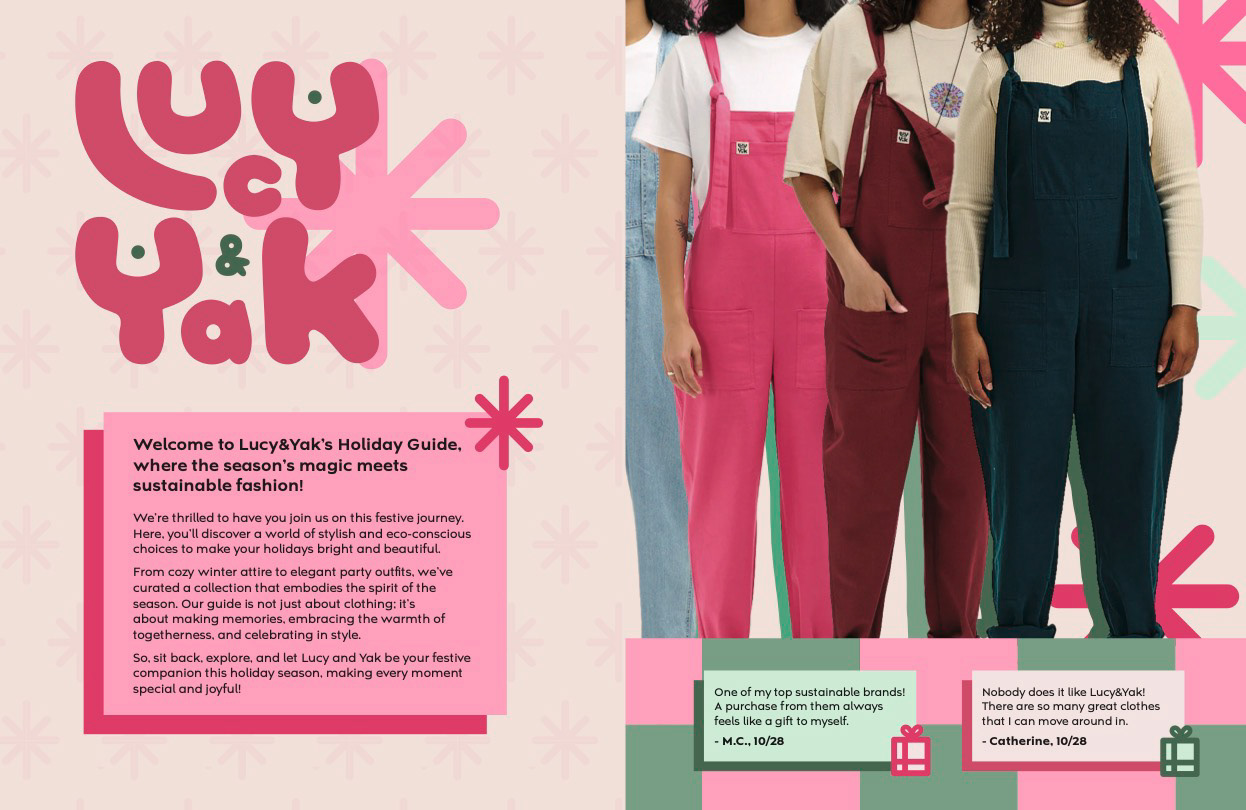 Lucy & Yak

Welcome to Lucy&Yak's Holiday Guide, where the season's magic meets sustainable fashion!

We're thrilled to have you join us on this festive journey. Here, you'll discover a world of stylish and eco-conscious choices to make your holidays bright and beautiful.

From cozy winter attire to elegant party outfits, we've curated a collection that embodies the spirit of the season. Our guide is not just about clothing; it's about making memories, embracing the warmth of togetherness, and celebrating in style.

So, sit back, explore, and let Lucy and Yak be your festive companion this holiday season, making every moment special and joyful!

One of my top sustainable brands! A purchase from them always feels like a gift to myself.

- M.C., 10/28

Nobody does it like Lucy&Yak! There are so many great clothes that I can move around in.

- Catherine, 10/28